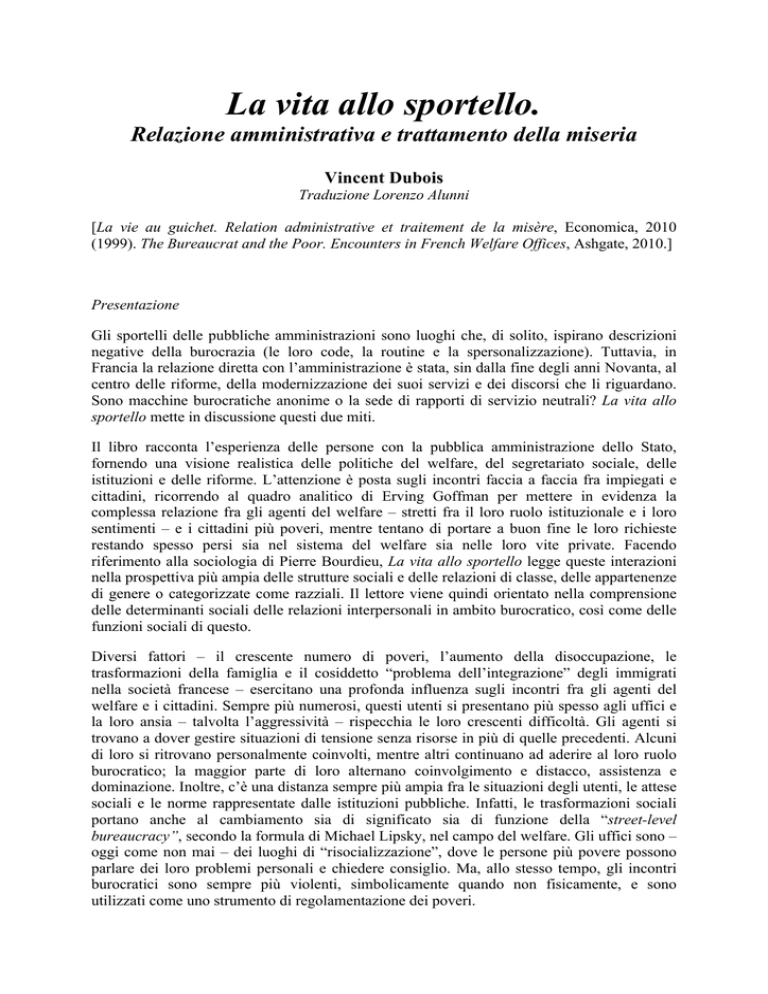 La vita allo sportello.
Relazione amministrativa e trattamento della miseria

Vincent Dubois
Traduzione Lorenzo Alunni

[La vie au guichet. Relation administrative et traitement de la misère, Economica, 2010 (1999). The Bureaucrat and the Poor. Encounters in French Welfare Offices, Ashgate, 2010.]

Presentazione

Gli sportelli delle pubbliche amministrazioni sono luoghi che, di solito, ispirano descrizioni negative della burocrazia (le loro code, la routine e la spersonalizzazione). Tuttavia, in Francia la relazione diretta con l'amministrazione è stata, sin dalla fine degli anni Novanta, al centro delle riforme, della modernizzazione dei suoi servizi e dei discorsi che li riguardano. Sono macchine burocratiche anonime o la sede di rapporti di servizio neutrali? La vita allo sportello mette in discussione questi due miti.

Il libro racconta l'esperienza delle persone con la pubblica amministrazione dello Stato, fornendo una visione realistica delle politiche del welfare, del segretariato sociale, delle istituzioni e delle riforme. L'attenzione è posta sugli incontri faccia a faccia fra impiegati e cittadini, ricorrendo al quadro analitico di Erving Goffman per mettere in evidenza la complessa relazione fra gli agenti del welfare – stretti fra il loro ruolo istituzionale e i loro sentimenti – e i cittadini più poveri, mentre tentano di portare a buon fine le loro richieste restando spesso persi sia nel sistema del welfare sia nelle loro vite private. Facendo riferimento alla sociologia di Pierre Bourdieu, La vita allo sportello legge queste interazioni nella prospettiva più ampia delle strutture sociali e delle relazioni di classe, delle appartenenze di genere o categorizzate come razziali. Il lettore viene quindi orientato nella comprensione delle determinanti sociali delle relazioni interpersonali in ambito burocratico, così come delle funzioni sociali di questo.

Diversi fattori – il crescente numero di poveri, l'aumento della disoccupazione, le trasformazioni della famiglia e il cosiddetto "problema dell'integrazione" degli immigrati nella società francese – esercitano una profonda influenza sugli incontri fra gli agenti del welfare e i cittadini. Sempre più numerosi, questi utenti si presentano più spesso agli uffici e la loro ansia – talvolta l'aggressività – rispecchia le loro crescenti difficoltà. Gli agenti si trovano a dover gestire situazioni di tensione senza risorse in più di quelle precedenti. Alcuni di loro si ritrovano personalmente coinvolti, mentre altri continuano ad aderire al loro ruolo burocratico; la maggior parte di loro alternano coinvolgimento e distacco, assistenza e dominazione. Inoltre, c'è una distanza sempre più ampia fra le situazioni degli utenti, le attese sociali e le norme rappresentate dalle istituzioni pubbliche. Infatti, le trasformazioni sociali portano anche al cambiamento sia di significato sia di funzione della "street-level bureaucracy", secondo la formula di Michael Lipsky, nel campo del welfare. Gli uffici sono – oggi come non mai – dei luoghi di "risocializzazione", dove le persone più povere possono parlare dei loro problemi personali e chiedere consiglio. Ma, allo stesso tempo, gli incontri burocratici sono sempre più violenti, simbolicamente quando non fisicamente, e sono utilizzati come uno strumento di regolamentazione dei poveri.